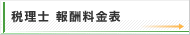 税理士 報酬料金表